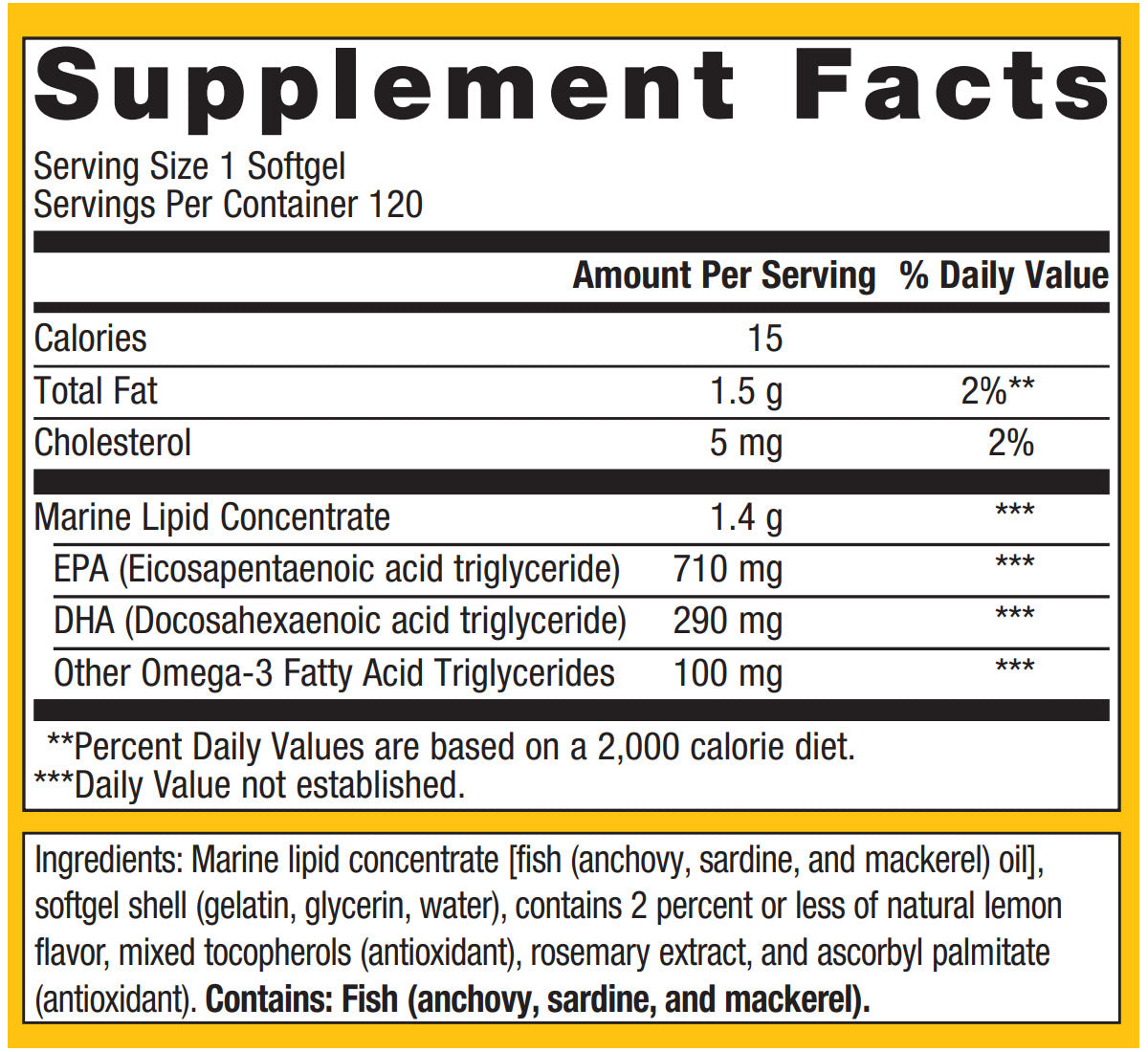 Supplement Facts

Serving Size 1 Softgel
Servings Per Container 120

|  | Amount Per Serving | % Daily Value |
|---|---|---|
| Calories | 15 |  |
| Total Fat | 1.5 g | 2%** |
| Cholesterol | 5 mg | 2% |
| Marine Lipid Concentrate | 1.4 g | *** |
| EPA (Eicosapentaenoic acid triglyceride) | 710 mg | *** |
| DHA (Docosahexaenoic acid triglyceride) | 290 mg | *** |
| Other Omega-3 Fatty Acid Triglycerides | 100 mg | *** |

**Percent Daily Values are based on a 2,000 calorie diet.
***Daily Value not established.

Ingredients: Marine lipid concentrate [fish (anchovy, sardine, and mackerel) oil], softgel shell (gelatin, glycerin, water), contains 2 percent or less of natural lemon flavor, mixed tocopherols (antioxidant), rosemary extract, and ascorbyl palmitate (antioxidant). Contains: Fish (anchovy, sardine, and mackerel).